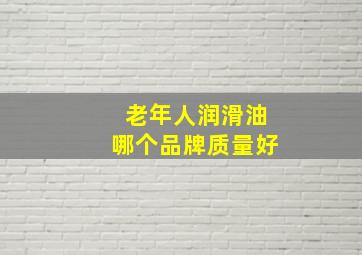 老年人润滑油
哪个品牌质量好